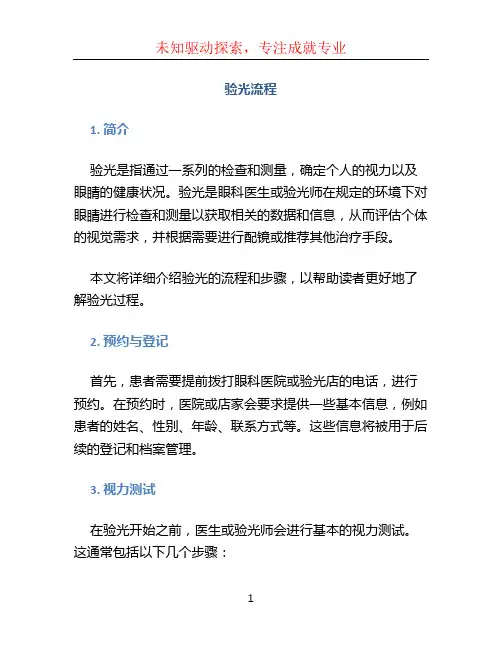 未知驱动探索，专注成就专业

验光流程

1. 简介

验光是指通过一系列的检查和测量，确定个人的视力以及眼睛的健康状况。验光是眼科医生或验光师在规定的环境下对眼睛进行检查和测量以获取相关的数据和信息，从而评估个体的视觉需求，并根据需要进行配镜或推荐其他治疗手段。

本文将详细介绍验光的流程和步骤，以帮助读者更好地了解验光过程。

2. 预约与登记

首先，患者需要提前拨打眼科医院或验光店的电话，进行预约。在预约时，医院或店家会要求提供一些基本信息，例如患者的姓名、性别、年龄、联系方式等。这些信息将被用于后续的登记和档案管理。

3. 视力测试

在验光开始之前，医生或验光师会进行基本的视力测试。这通常包括以下几个步骤：

1